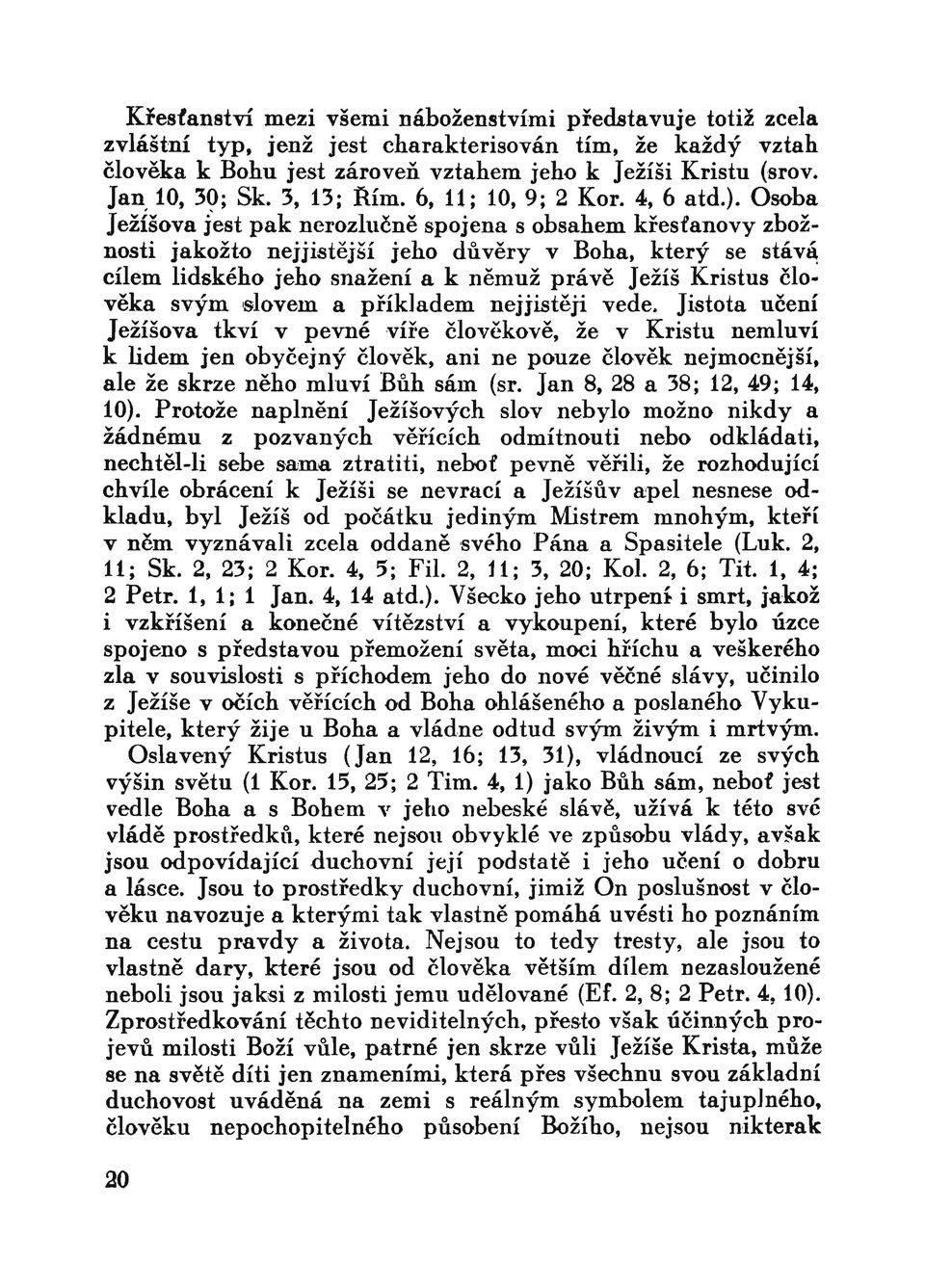 Křesťanství mezi všemi náboženstvími představuje totiž zcela zvláštní typ, jenž jest charakterisován tím, že každý vztah člověka k Bohu jest zároveň vztahem jeho k Ježíši Kristu (srov. Jan 10, 30; Sk. 3, 13; Řím. 6, 11; 10, 9; 2 Kor. 4, 6 atd.). Osoba Ježíšova jest pak nerozlučně spojena s obsahem křesťanovy zbožnosti jakožto nejjistější jeho důvěry v Boha, který se stává cílem lidského jeho snažení a k němuž právě Ježíš Kristus člověka svým slovem a příkladem nejjistěji vede. Jistota učení Ježíšova tkví v pevné víře člověkově, že v Kristu nemluví k lidem jen obyčejný člověk, ani ne pouze člověk nejmocnější, ale že skrze něho mluví Bůh sám (sr. Jan 8, 28 a 38; 12, 49; 14, 10). Protože naplnění Ježíšových slov nebylo možno nikdy a žádnému z pozvaných věřících odmítnouti nebo odkládati, nechtěl-li sebe sama ztratiti, neboť pevně věřili, že rozhodující chvíle obrácení k Ježíši se nevrací a Ježíšův apel nesnese odkladu, byl Ježíš od počátku jediným Mistrem mnohým, kteří v něm vyznávali zcela oddaně svého Pána a Spasitele (Luk. 2, 11; Sk. 2, 23; 2 Kor. 4, 5; Fil. 2, 11; 3, 20; Kol. 2, 6; Tit. 1, 4; 2 Petr. 1, 1; 1 Jan. 4, 14 atd.). Všecko jeho utrpení i smrt, jakož i vzkříšení a konečné vítězství a vykoupení, které bylo úzce spojeno s představou přemožení světa, moci hříchu a veškerého zla v souvislosti s příchodem jeho do nové věčné slávy, učinilo z Ježíše v očích věřících od Boha ohlášeného a poslaného Vykupitele, který žije u Boha a vládne odtud svým živým i mrtvým.

Oslavený Kristus (Jan 12, 16; 13, 31), vládnoucí ze svých výšin světu (1 Kor. 15, 25; 2 Tim. 4, 1) jako Bůh sám, neboť jest vedle Boha a s Bohem v jeho nebeské slávě, užívá k této své vládě prostředků, které nejsou obvyklé ve způsobu vlády, avšak jsou odpovídající duchovní její podstatě i jeho učení o dobru a lásce. Jsou to prostředky duchovní, jimiž On poslušnost v člověku navozuje a kterými tak vlastně pomáhá uvésti ho poznáním na cestu pravdy a života. Nejsou to tedy tresty, ale jsou to vlastně dary, které jsou od člověka větším dílem nezasloužené neboli jsou jaksi z milosti jemu udělované (Ef. 2, 8; 2 Petr. 4, 10). Zprostředkování těchto neviditelných, přesto však účinných projevů milosti Boží vůle, patrné jen skrze vůli Ježíše Krista, může se na světě díti jen znameními, která přes všechnu svou základní duchovost uváděná na zemi s reálným symbolem tajuplného, člověku nepochopitelného působení Božího, nejsou nikterak

20